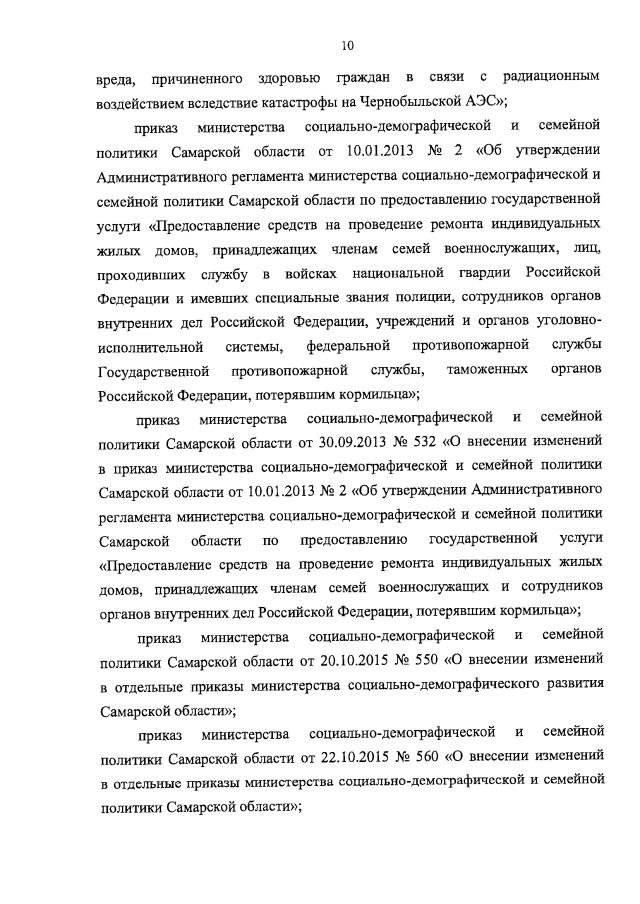 10

вреда, причиненного здоровью граждан в связи с радиационным воздействием вследствие катастрофы на Чернобыльской АЭС»;

приказ министерства социально-демографической и семейной политики Самарской области от 10.01.2013 № 2 «Об утверждении Административного регламента министерства социально-демографической и семейной политики Самарской области по предоставлению государственной услуги «Предоставление средств на проведение ремонта индивидуальных жилых домов, принадлежащих членам семей военнослужащих, лиц, проходивших службу в войсках национальной гвардии Российской Федерации и имевших специальные звания полиции, сотрудников органов внутренних дел Российской Федерации, учреждений и органов уголовно-исполнительной системы, федеральной противопожарной службы Государственной противопожарной службы, таможенных органов Российской Федерации, потерявшим кормильца»;

приказ министерства социально-демографической и семейной политики Самарской области от 30.09.2013 № 532 «О внесении изменений в приказ министерства социально-демографической и семейной политики Самарской области от 10.01.2013 № 2 «Об утверждении Административного регламента министерства социально-демографической и семейной политики Самарской области по предоставлению государственной услуги «Предоставление средств на проведение ремонта индивидуальных жилых домов, принадлежащих членам семей военнослужащих и сотрудников органов внутренних дел Российской Федерации, потерявшим кормильца»;

приказ министерства социально-демографической и семейной политики Самарской области от 20.10.2015 № 550 «О внесении изменений в отдельные приказы министерства социально-демографического развития Самарской области»;

приказ министерства социально-демографической и семейной политики Самарской области от 22.10.2015 № 560 «О внесении изменений в отдельные приказы министерства социально-демографической и семейной политики Самарской области»;